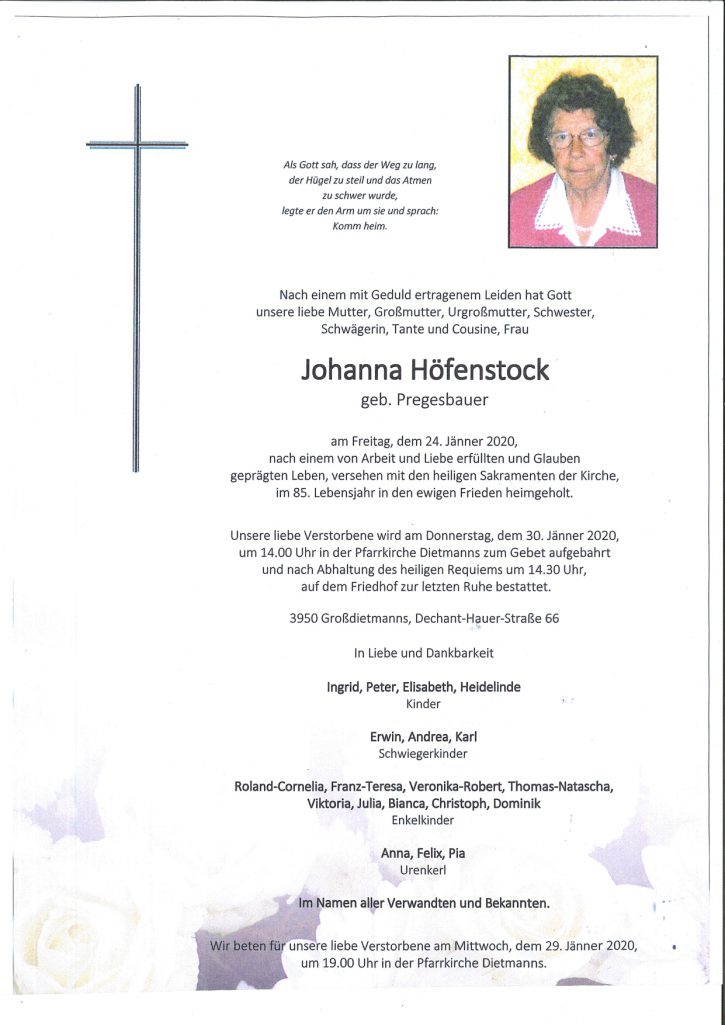 Als Gott sah, dass der Weg zu lang, der Hügel zu steil und das Atmen zu schwer wurde, legte er den Arm um sie und sprach: Komm heim.

Nach einem mit Geduld ertragenem Leiden hat Gott unsere liebe Mutter, Großmutter, Urgroßmutter, Schwester, Schwägerin, Tante und Cousine, Frau

Johanna Höfenstock

geb. Pregesbauer

am Freitag, dem 24. Jänner 2020, nach einem von Arbeit und Liebe erfüllten und Glauben geprägten Leben, versehen mit den heiligen Sakramenten der Kirche, im 85. Lebensjahr in den ewigen Frieden heimgeholt.

Unsere liebe Verstorbene wird am Donnerstag, dem 30. Jänner 2020, um 14.00 Uhr in der Pfarrkirche Dietmanns zum Gebet aufgebahrt und nach Abhaltung des heiligen Requiems um 14.30 Uhr, auf dem Friedhof zur letzten Ruhe bestattet.

3950 Großdietmanns, Dechant-Hauer-Straße 66

In Liebe und Dankbarkeit

Ingrid, Peter, Elisabeth, Heidelinde
Kinder

Erwin, Andrea, Karl
Schwiegerkinder

Roland-Cornelia, Franz-Teresa, Veronika-Robert, Thomas-Natascha, Viktoria, Julia, Bianca, Christoph, Dominik
Enkelkinder

Anna, Felix, Pia
Urenkerl

Im Namen aller Verwandten und Bekannten.

Wir beten für unsere liebe Verstorbene am Mittwoch, dem 29. Jänner 2020, um 19.00 Uhr in der Pfarrkirche Dietmanns.